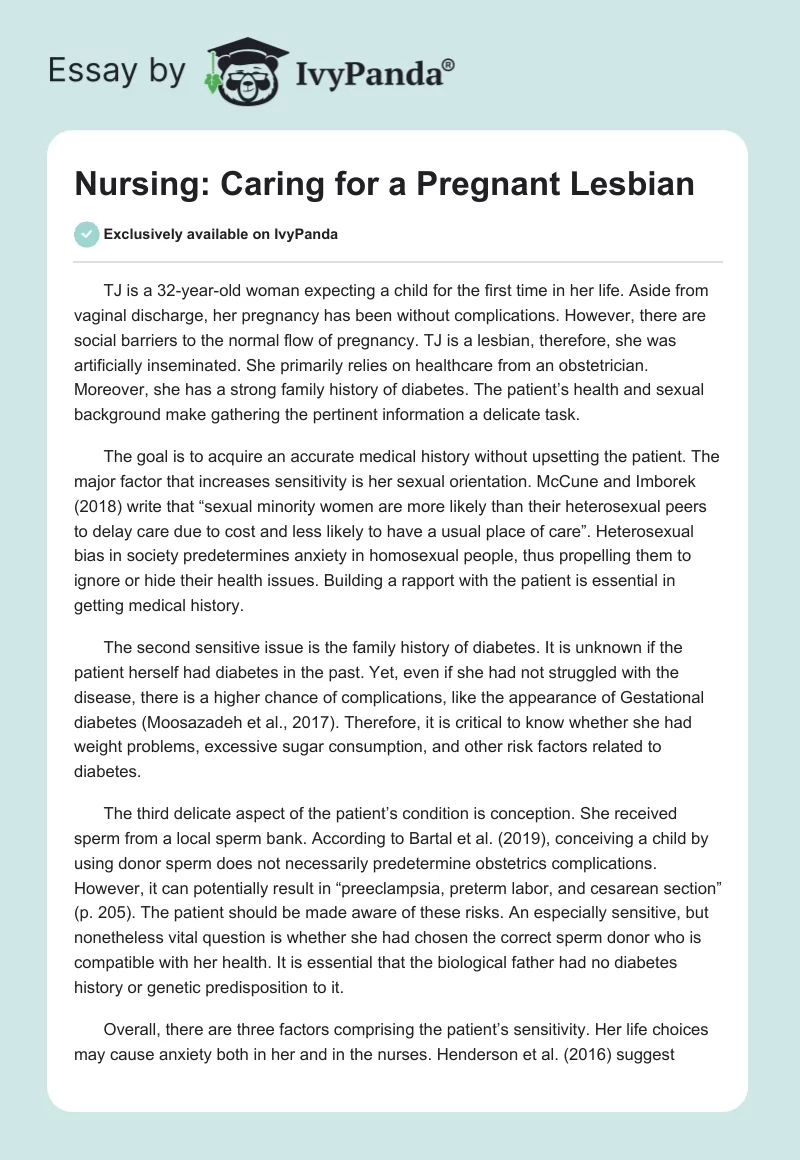 Essay by IvyPanda®

Nursing: Caring for a Pregnant Lesbian

Exclusively available on IvyPanda

TJ is a 32-year-old woman expecting a child for the first time in her life. Aside from vaginal discharge, her pregnancy has been without complications. However, there are social barriers to the normal flow of pregnancy. TJ is a lesbian, therefore, she was artificially inseminated. She primarily relies on healthcare from an obstetrician. Moreover, she has a strong family history of diabetes. The patient's health and sexual background make gathering the pertinent information a delicate task.

The goal is to acquire an accurate medical history without upsetting the patient. The major factor that increases sensitivity is her sexual orientation. McCune and Imborek (2018) write that "sexual minority women are more likely than their heterosexual peers to delay care due to cost and less likely to have a usual place of care". Heterosexual bias in society predetermines anxiety in homosexual people, thus propelling them to ignore or hide their health issues. Building a rapport with the patient is essential in getting medical history.

The second sensitive issue is the family history of diabetes. It is unknown if the patient herself had diabetes in the past. Yet, even if she had not struggled with the disease, there is a higher chance of complications, like the appearance of Gestational diabetes (Moosazadeh et al., 2017). Therefore, it is critical to know whether she had weight problems, excessive sugar consumption, and other risk factors related to diabetes.

The third delicate aspect of the patient's condition is conception. She received sperm from a local sperm bank. According to Bartal et al. (2019), conceiving a child by using donor sperm does not necessarily predetermine obstetrics complications. However, it can potentially result in "preeclampsia, preterm labor, and cesarean section" (p. 205). The patient should be made aware of these risks. An especially sensitive, but nonetheless vital question is whether she had chosen the correct sperm donor who is compatible with her health. It is essential that the biological father had no diabetes history or genetic predisposition to it.

Overall, there are three factors comprising the patient's sensitivity. Her life choices may cause anxiety both in her and in the nurses. Henderson et al. (2016) suggest